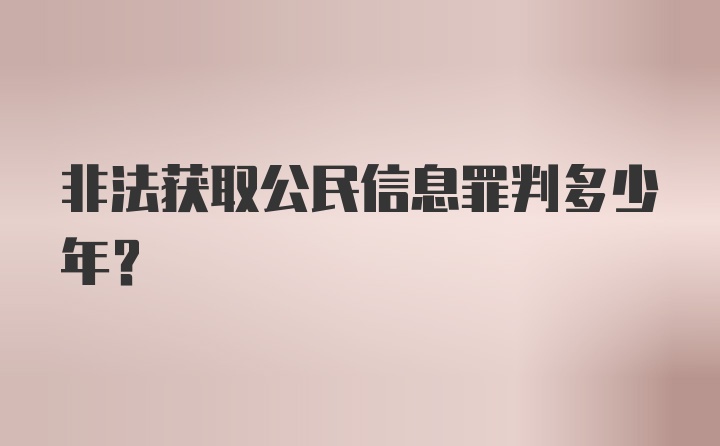 非法获取公民信息罪判多少年？